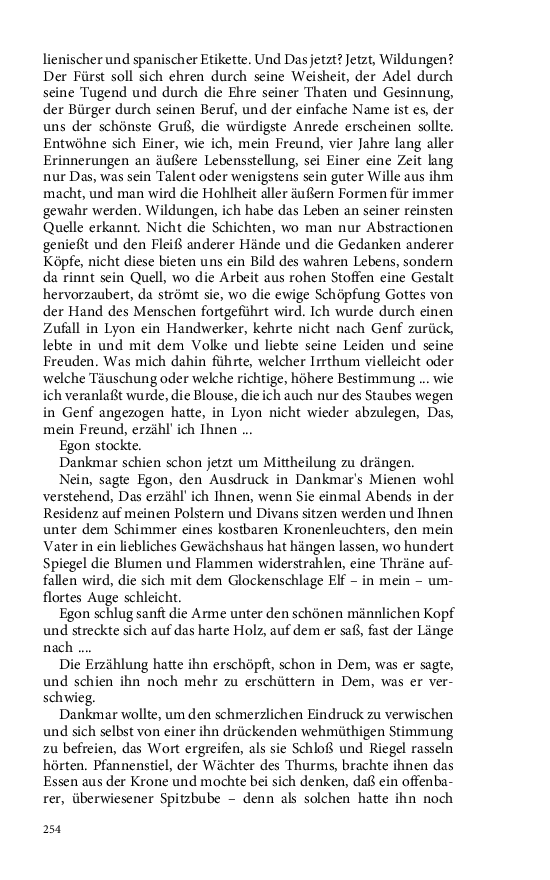 lienischer und spanischer Etikette. Und Das jetzt? Jetzt, Wildungen? Der Fürst soll sich ehren durch seine Weisheit, der Adel durch seine Tugend und durch die Ehre seiner Thaten und Gesinnung, der Bürger durch seinen Beruf, und der einfache Name ist es, der uns der schönste Gruß, die würdigste Anrede erscheinen sollte. Entwöhne sich Einer, wie ich, mein Freund, vier Jahre lang aller Erinnerungen an äußere Lebensstellung, sei Einer eine Zeit lang nur Das, was sein Talent oder wenigstens sein guter Wille aus ihm macht, und man wird die Hohlheit aller äußern Formen für immer gewahr werden. Wildungen, ich habe das Leben an seiner reinsten Quelle erkannt. Nicht die Schichten, wo man nur Abstractionen genießt und den Fleiß anderer Hände und die Gedanken anderer Köpfe, nicht diese bieten uns ein Bild des wahren Lebens, sondern da rinnt sein Quell, wo die Arbeit aus rohen Stoffen eine Gestalt hervorzaubert, da strömt sie, wo die ewige Schöpfung Gottes von der Hand des Menschen fortgeführt wird. Ich wurde durch einen Zufall in Lyon ein Handwerker, kehrte nicht nach Genf zurück, lebte in und mit dem Volke und liebte seine Leiden und seine Freuden. Was mich dahin führte, welcher Irrthum vielleicht oder welche Täuschung oder welche richtige, höhere Bestimmung ... wie ich veranlaßt wurde, die Blouse, die ich auch nur des Staubes wegen in Genf angezogen hatte, in Lyon nicht wieder abzulegen, Das, mein Freund, erzähl' ich Ihnen ...

Egon stockte.

Dankmar schien schon jetzt um Mittheilung zu drängen.

Nein, sagte Egon, den Ausdruck in Dankmar's Mienen wohl verstehend, Das erzähl' ich Ihnen, wenn Sie einmal Abends in der Residenz auf meinen Polstern und Divans sitzen werden und Ihnen unter dem Schimmer eines kostbaren Kronenleuchters, den mein Vater in ein liebliches Gewächshaus hat hängen lassen, wo hundert Spiegel die Blumen und Flammen widerstrahlen, eine Thräne auffallen wird, die sich mit dem Glockenschlage Elf – in mein – umflortes Auge schleicht.

Egon schlug sanft die Arme unter den schönen männlichen Kopf und streckte sich auf das harte Holz, auf dem er saß, fast der Länge nach ....

Die Erzählung hatte ihn erschöpft, schon in Dem, was er sagte, und schien ihn noch mehr zu erschüttern in Dem, was er verschwieg.

Dankmar wollte, um den schmerzlichen Eindruck zu verwischen und sich selbst von einer ihn drückenden wehmüthigen Stimmung zu befreien, das Wort ergreifen, als sie Schloß und Riegel rasseln hörten. Pfannenstiel, der Wächter des Thurms, brachte ihnen das Essen aus der Krone und mochte bei sich denken, daß ein offenbarer, überwiesener Spitzbube – denn als solchen hatte ihn noch

254